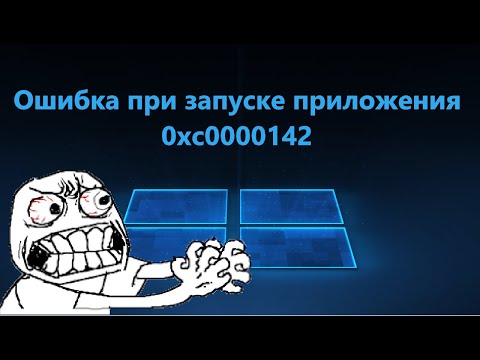 Ошибка при запуске приложения
0xc0000142